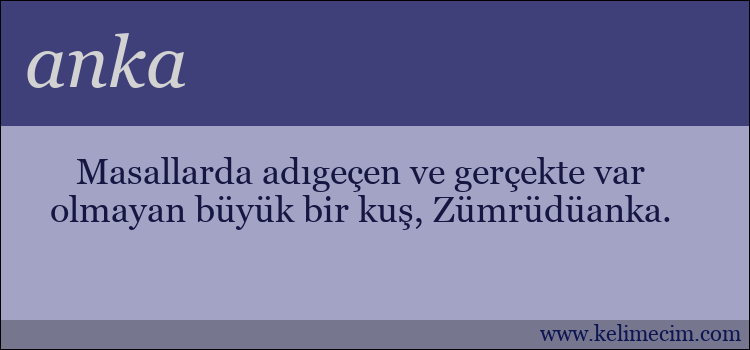 anka

Masallarda adıgeçen ve gerçekte var olmayan büyük bir kuş, Zümrüdüanka.

www.kelimecim.com